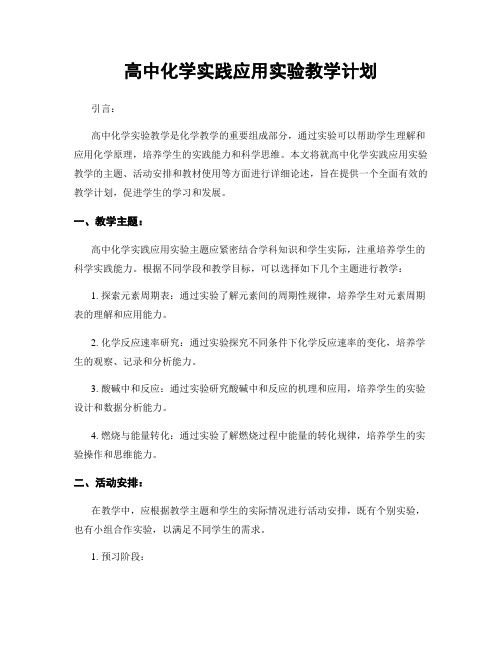 高中化学实践应用实验教学计划

引言:

高中化学实验教学是化学教学的重要组成部分，通过实验可以帮助学生理解和应用化学原理，培养学生的实践能力和科学思维。本文将就高中化学实践应用实验教学的主题、活动安排和教材使用等方面进行详细论述，旨在提供一个全面有效的教学计划，促进学生的学习和发展。

一、教学主题:

高中化学实践应用实验主题应紧密结合学科知识和学生实际，注重培养学生的科学实践能力。根据不同学段和教学目标，可以选择如下几个主题进行教学:

1. 探索元素周期表：通过实验了解元素间的周期性规律，培养学生对元素周期表的理解和应用能力。

2. 化学反应速率研究：通过实验探究不同条件下化学反应速率的变化，培养学生的观察、记录和分析能力。

3. 酸碱中和反应：通过实验研究酸碱中和反应的机理和应用，培养学生的实验设计和数据分析能力。

4. 燃烧与能量转化：通过实验了解燃烧过程中能量的转化规律，培养学生的实验操作和思维能力。

二、活动安排:

在教学中，应根据教学主题和学生的实际情况进行活动安排，既有个别实验，也有小组合作实验，以满足不同学生的需求。

1. 预习阶段: